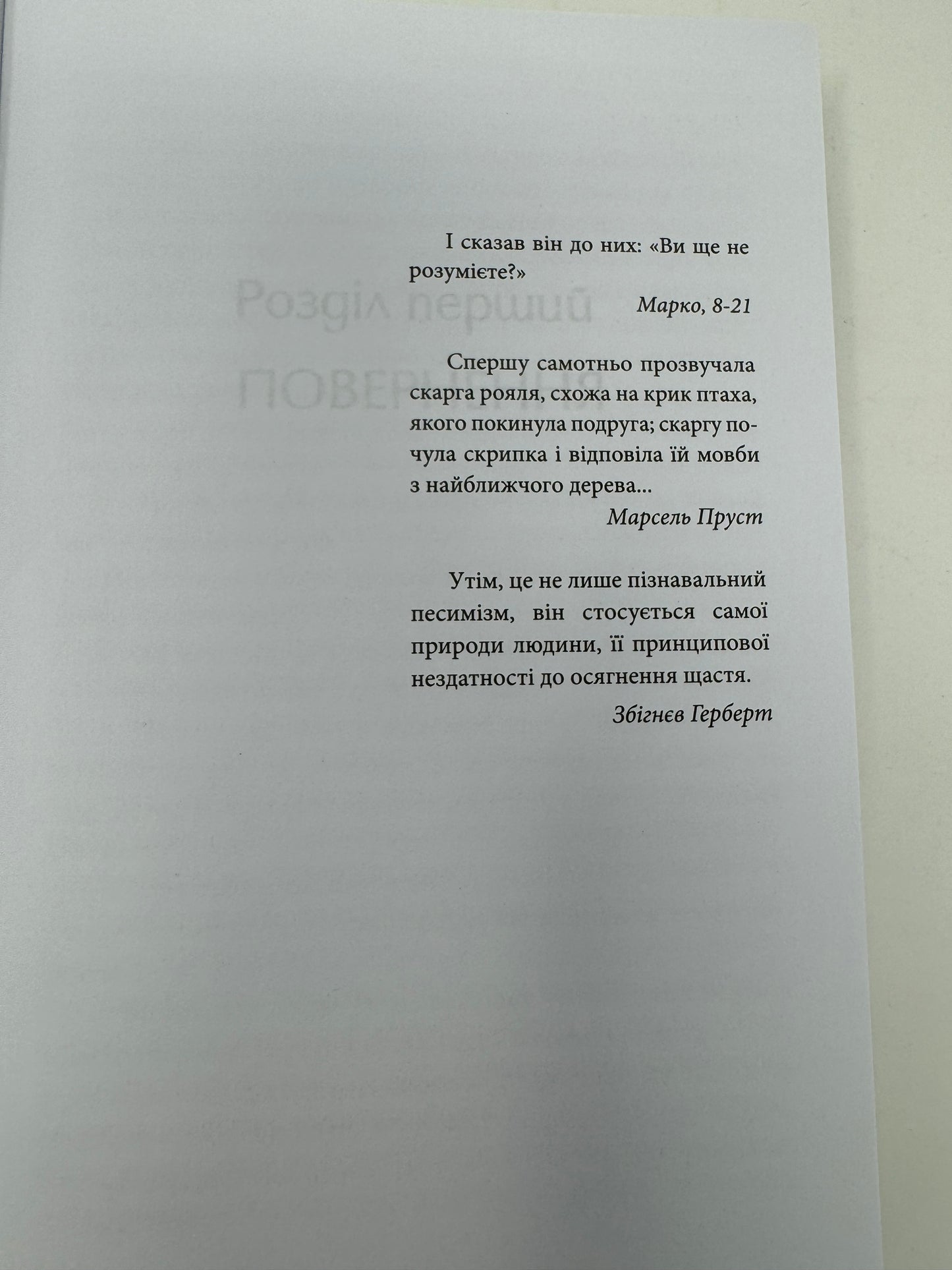 І сказав він до них: «Ви ще не розумієте?»

Марко, 8-21

Спершу самотньо прозвучала скарга рояля, схожа на крик птаха, якого покинула подруга; скаргу почула скрипка і відповіла їй мовби з найближчого дерева...

Марсель Пруст

Утім, це не лише пізнавальний песимізм, він стосується самої природи людини, її принципової нездатності до осягнення щастя.

Збігнєв Герберт